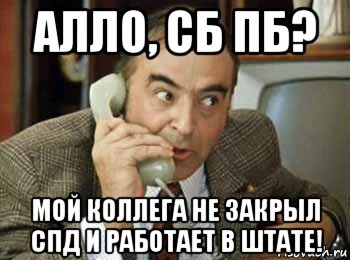 АЛЛО, СБ ПБ?

МОЙ КОЛЛЕГА НЕ ЗАКРЫЛ СПД И РАБОТАЕТ В ШТАТЕ!

risovach.ru